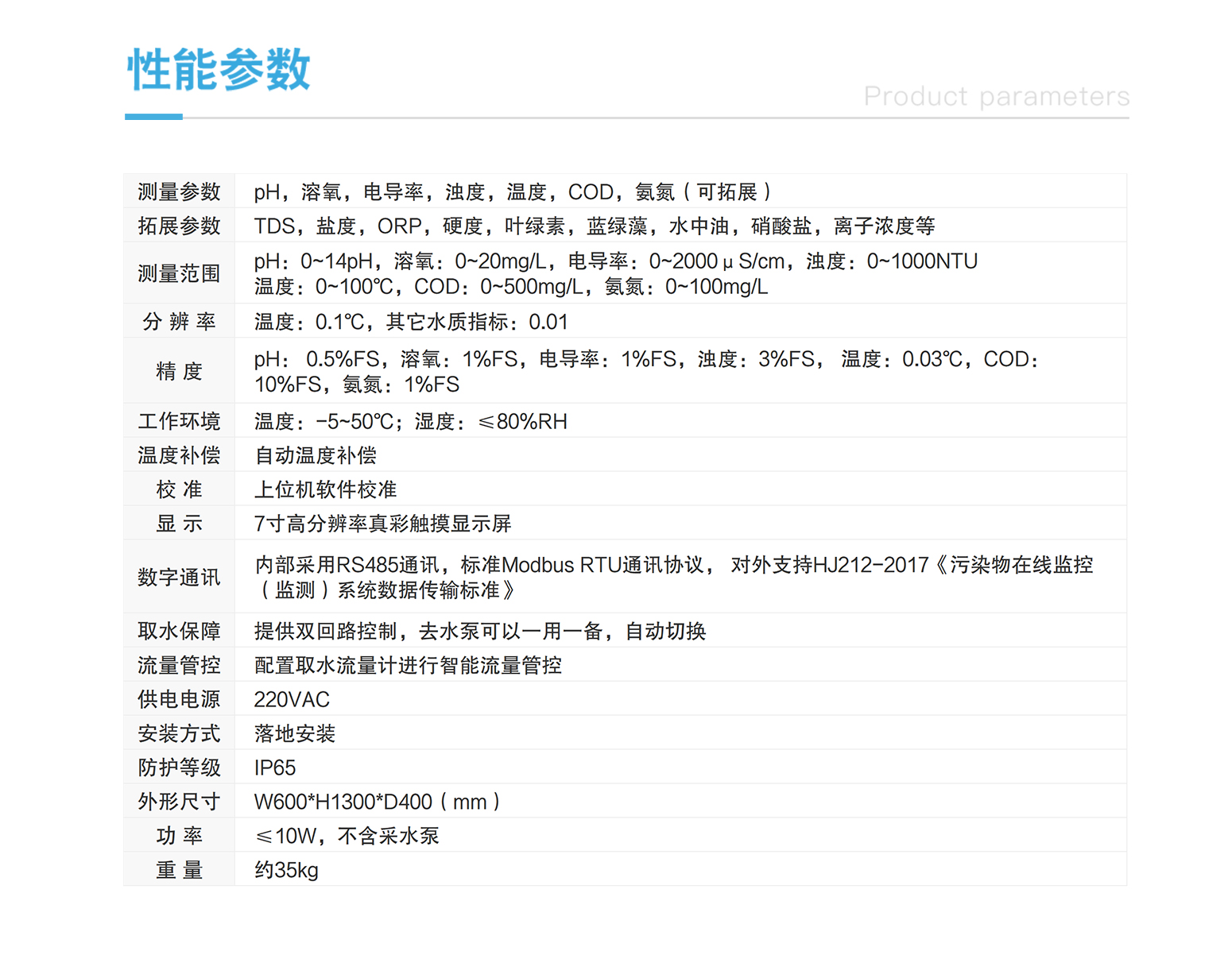 性能参数

Product parameters

| 测量参数 | pH，溶氧，电导率，浊度，温度，COD，氨氮（可拓展） |
|---|---|
| 拓展参数 | TDS，盐度，ORP，硬度，叶绿素，蓝绿藻，水中油，硝酸盐，离子浓度等 |
| 测量范围 | pH：0~14pH，溶氧：0~20mg/L，电导率：0~2000μS/cm，浊度：0~1000NTU 温度：0~100℃，COD：0~500mg/L，氨氮：0~100mg/L |
| 分辨率 | 温度：0.1℃，其它水质指标：0.01 |
| 精度 | pH：0.5%FS，溶氧：1%FS，电导率：1%FS，浊度：3%FS，温度：0.03℃，COD：10%FS，氨氮：1%FS |
| 工作环境 | 温度：-5~50℃；湿度：≤80%RH |
| 温度补偿 | 自动温度补偿 |
| 校准 | 上位机软件校准 |
| 显示 | 7寸高分辨率真彩触摸显示屏 |
| 数字通讯 | 内部采用RS485通讯，标准Modbus RTU通讯协议，对外支持HJ212-2017《污染物在线监控（监测）系统数据传输标准》 |
| 取水保障 | 提供双回路控制，去水泵可以一用一备，自动切换 |
| 流量管控 | 配置取水流量计进行智能流量管控 |
| 供电电源 | 220VAC |
| 安装方式 | 落地安装 |
| 防护等级 | IP65 |
| 外形尺寸 | W600*H1300*D400（mm） |
| 功率 | ≤10W，不含采水泵 |
| 重量 | 约35kg |